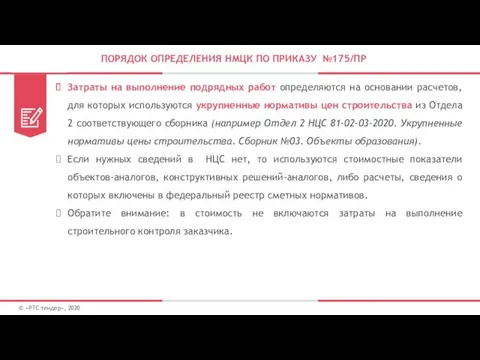 ПОРЯДОК ОПРЕДЕЛЕНИЯ НМЦК ПО ПРИКАЗУ №175/ПР

Затраты на выполнение подрядных работ определяются на основании расчетов, для которых используются укрупненные нормативы цен строительства из Отдела 2 соответствующего сборника (например Отдел 2 НЦС 81-02-03-2020. Укрупненные нормативы цены строительства. Сборник №03. Объекты образования).

Если нужных сведений в НЦС нет, то используются стоимостные показатели объектов-аналогов, конструктивных решений-аналогов, либо расчеты, сведения о которых включены в федеральный реестр сметных нормативов.

Обратите внимание: в стоимость не включаются затраты на выполнение строительного контроля заказчика.

© «РТС-тендер», 2020